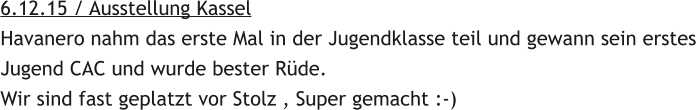 6.12.15 / Ausstellung Kassel

Havanero nahm das erste Mal in der Jugendklasse teil und gewann sein erstes Jugend CAC und wurde bester Rüde.
Wir sind fast geplatzt vor Stolz , Super gemacht :-)